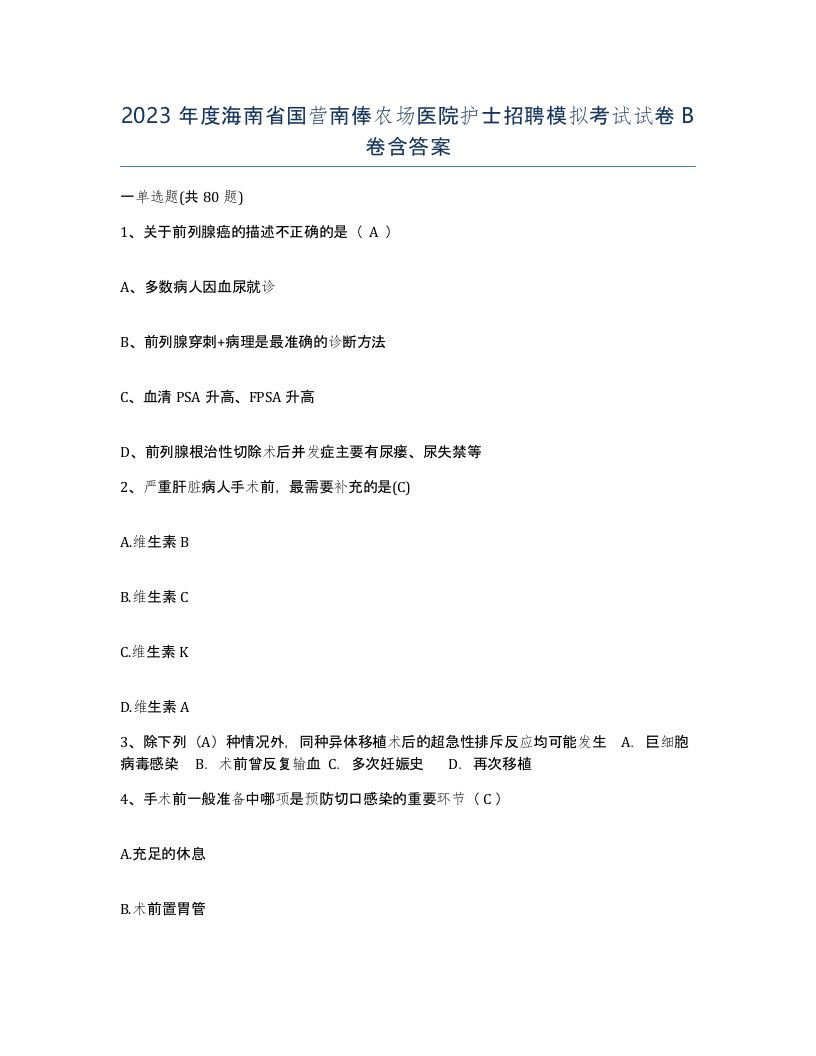 2023 年度海南省国营南俸农场医院护士招聘模拟考试试卷 B 卷含答案

一单选题(共 80 题)

1、关于前列腺癌的描述不正确的是（ A ）

A、多数病人因血尿就诊

B、前列腺穿刺+病理是最准确的诊断方法

C、血清 PSA 升高、FPSA 升高

D、前列腺根治性切除术后并发症主要有尿瘘、尿失禁等

2、严重肝脏病人手术前，最需要补充的是(C)

A.维生素 B

B.维生素 C

C.维生素 K

D.维生素 A

3、除下列（A）种情况外，同种异体移植术后的超急性排斥反应均可能发生 A. 巨细胞病毒感染 B. 术前曾反复输血 C. 多次妊娠史 D. 再次移植

4、手术前一般准备中哪项是预防切口感染的重要环节（ C ）

A.充足的休息

B.术前置胃管